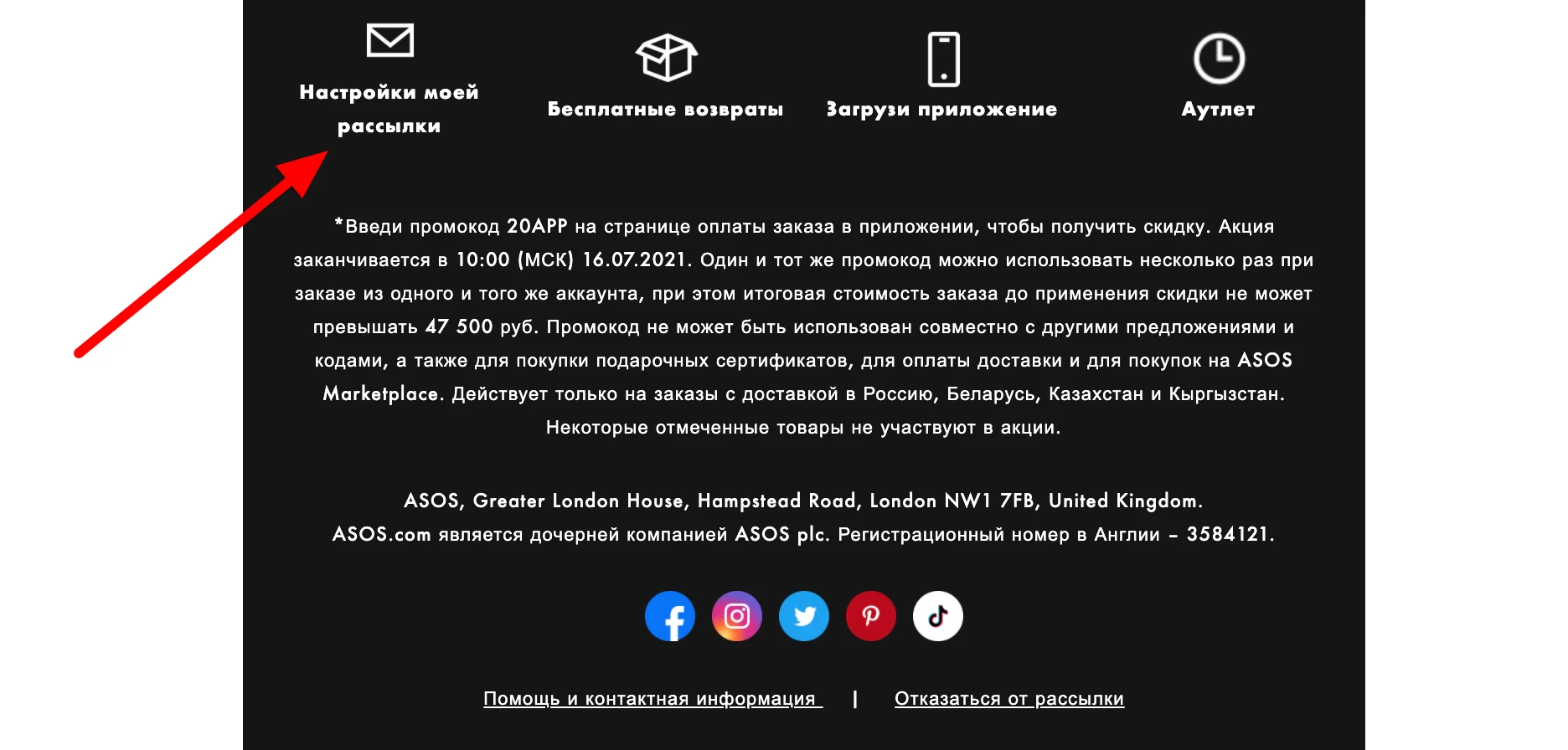 Настройки моей рассылки

Бесплатные возвраты

Загрузи приложение

Аутлет

*Введи промокод 20APP на странице оплаты заказа в приложении, чтобы получить скидку. Акция заканчивается в 10:00 (МСК) 16.07.2021. Один и тот же промокод можно использовать несколько раз при заказе из одного и того же аккаунта, при этом итоговая стоимость заказа до применения скидки не может превышать 47 500 руб. Промокод не может быть использован совместно с другими предложениями и кодами, а также для покупки подарочных сертификатов, для оплаты доставки и для покупок на ASOS Marketplace. Действует только на заказы с доставкой в Россию, Беларусь, Казахстан и Кыргызстан. Некоторые отмеченные товары не участвуют в акции.

ASOS, Greater London House, Hampstead Road, London NW1 7FB, United Kingdom.
ASOS.com является дочерней компанией ASOS plc. Регистрационный номер в Англии – 3584121.

Помощь и контактная информация | Отказаться от рассылки